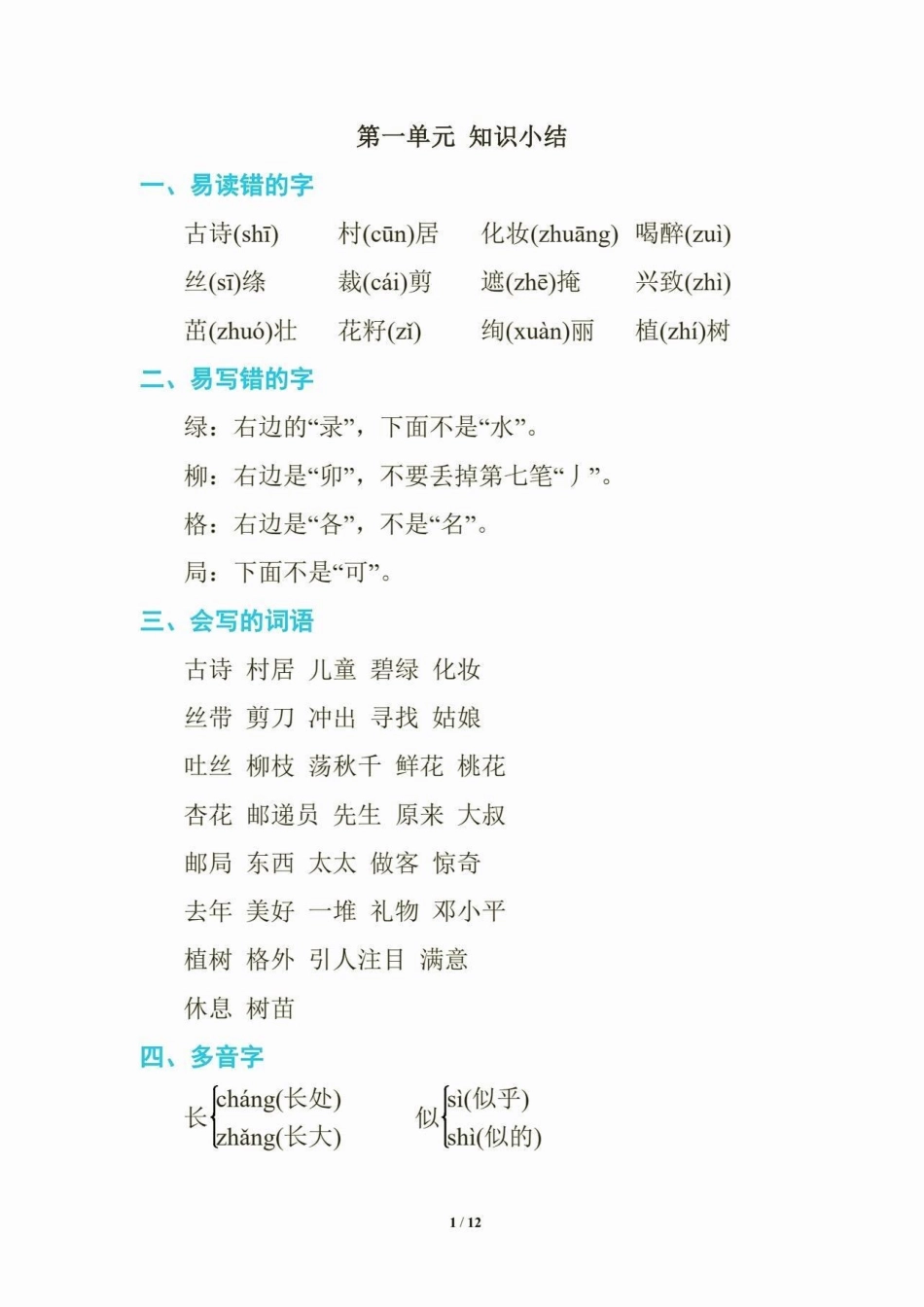 第一单元 知识小结

一、易读错的字

古诗(shī) 村(cūn)居 化妆(zhuāng) 喝醉(zuì)

丝(sī)绦 裁(cái)剪 遮(zhē)掩 兴致(zhì)

茁(zhuó)壮 花籽(zǐ) 绚(xuàn)丽 植(zhí)树

二、易写错的字

绿：右边的“录”，下面不是“水”。

柳：右边是“卯”，不要丢掉第七笔“丿”。

格：右边是“各”，不是“名”。

局：下面不是“可”。

三、会写的词语

古诗 村居 儿童 碧绿 化妆

丝带 剪刀 冲出 寻找 姑娘

吐丝 柳枝 荡秋千 鲜花 桃花

杏花 邮递员 先生 原来 大叔

邮局 东西 太太 做客 惊奇

去年 美好 一堆 礼物 邓小平

植树 格外 引人注目 满意

休息 树苗

四、多音字

长 cháng(长处) zhǎng(长大) 似 sì(似乎) shì(似的)

1 / 12